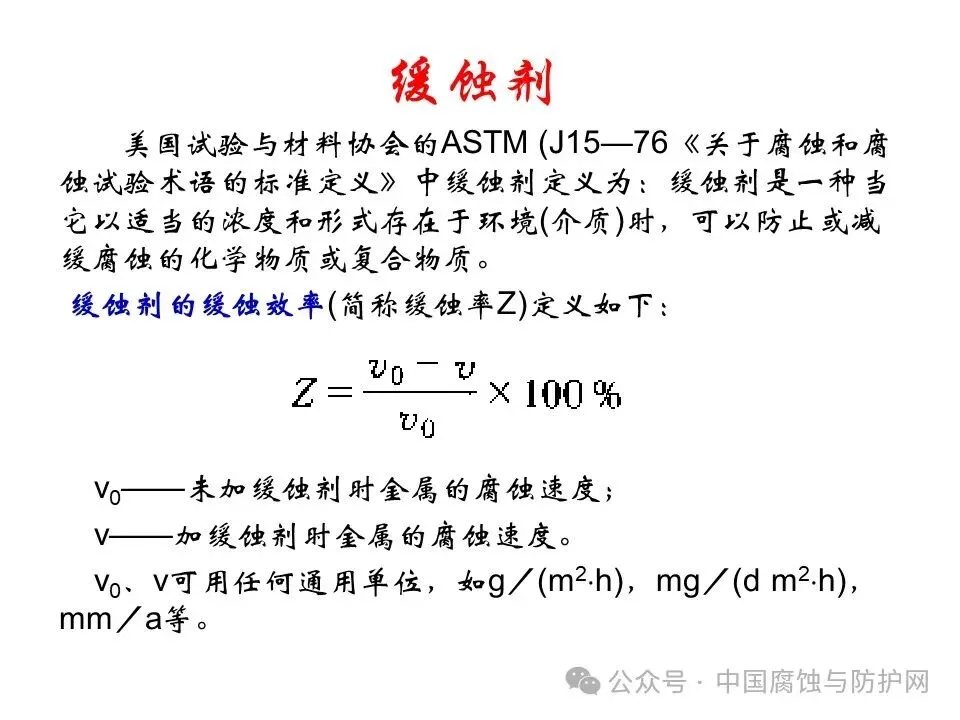 缓蚀剂

美国试验与材料协会的ASTM (J15—76《关于腐蚀和腐蚀试验术语的标准定义》中缓蚀剂定义为：缓蚀剂是一种当它以适当的浓度和形式存在于环境(介质)时，可以防止或减缓腐蚀的化学物质或复合物质。

缓蚀剂的缓蚀效率(简称缓蚀率Z)定义如下：

$Z = \frac{v_0 - v}{v_0} \times 100\%$

$v_0$——未加缓蚀剂时金属的腐蚀速度；

v——加缓蚀剂时金属的腐蚀速度。

$v_0$、v可用任何通用单位，如g／($m^2 \cdot h$)，mg／(d $m^2 \cdot h$)，mm／a等。

公众号 · 中国腐蚀与防护网